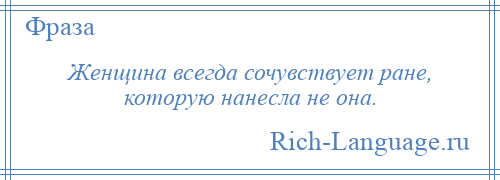 Фраза

Женщина всегда сочувствует ране, которую нанесла не она.

Rich-Language.ru